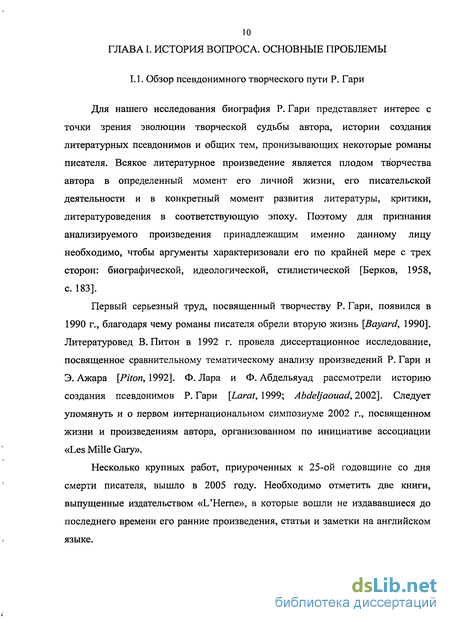 10

ГЛАВА I. ИСТОРИЯ ВОПРОСА. ОСНОВНЫЕ ПРОБЛЕМЫ

I.1. Обзор псевдонимного творческого пути Р. Гари

Для нашего исследования биография Р. Гари представляет интерес с точки зрения эволюции творческой судьбы автора, истории создания литературных псевдонимов и общих тем, пронизывающих некоторые романы писателя. Всякое литературное произведение является плодом творчества автора в определенный момент его личной жизни, его писательской деятельности и в конкретный момент развития литературы, критики, литературоведения в соответствующую эпоху. Поэтому для признания анализируемого произведения принадлежащим именно данному лицу необходимо, чтобы аргументы характеризовали его по крайней мере с трех сторон: биографической, идеологической, стилистической [Берков, 1958, с. 183].

Первый серьезный труд, посвященный творчеству Р. Гари, появился в 1990 г., благодаря чему романы писателя обрели вторую жизнь [Bayard, 1990]. Литературовед В. Питон в 1992 г. провела диссертационное исследование, посвященное сравнительному тематическому анализу произведений Р. Гари и Э. Ажара [Piton, 1992]. Ф. Лара и Ф. Абдельяуад рассмотрели историю создания псевдонимов Р. Гари [Larat, 1999; Abdeljaouad, 2002]. Следует упомянуть и о первом интернациональном симпозиуме 2002 г., посвященном жизни и произведениям автора, организованном по инициативе ассоциации «Les Mille Gary».

Несколько крупных работ, приуроченных к 25-ой годовщине со дня смерти писателя, вышло в 2005 году. Необходимо отметить две книги, выпущенные издательством «L'Herne», в которые вошли не издававшиеся до последнего времени его ранние произведения, статьи и заметки на английском языке.

dsLib.net
библиотека диссертаций